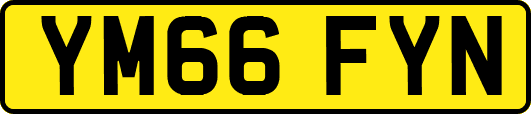 YM66 FYN